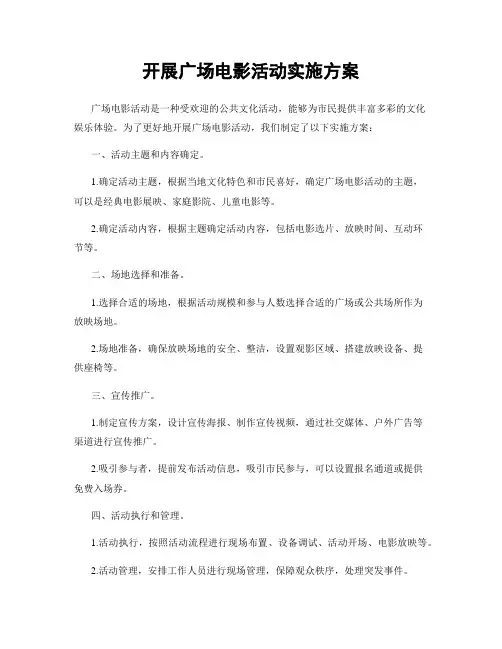 开展广场电影活动实施方案

广场电影活动是一种受欢迎的公共文化活动，能够为市民提供丰富多彩的文化娱乐体验。为了更好地开展广场电影活动，我们制定了以下实施方案：

一、活动主题和内容确定。

1.确定活动主题，根据当地文化特色和市民喜好，确定广场电影活动的主题，可以是经典电影展映、家庭影院、儿童电影等。

2.确定活动内容，根据主题确定活动内容，包括电影选片、放映时间、互动环节等。

二、场地选择和准备。

1.选择合适的场地，根据活动规模和参与人数选择合适的广场或公共场所作为放映场地。

2.场地准备，确保放映场地的安全、整洁，设置观影区域、搭建放映设备、提供座椅等。

三、宣传推广。

1.制定宣传方案，设计宣传海报、制作宣传视频，通过社交媒体、户外广告等渠道进行宣传推广。

2.吸引参与者，提前发布活动信息，吸引市民参与，可以设置报名通道或提供免费入场券。

四、活动执行和管理。

1.活动执行，按照活动流程进行现场布置、设备调试、活动开场、电影放映等。

2.活动管理，安排工作人员进行现场管理，保障观众秩序，处理突发事件。